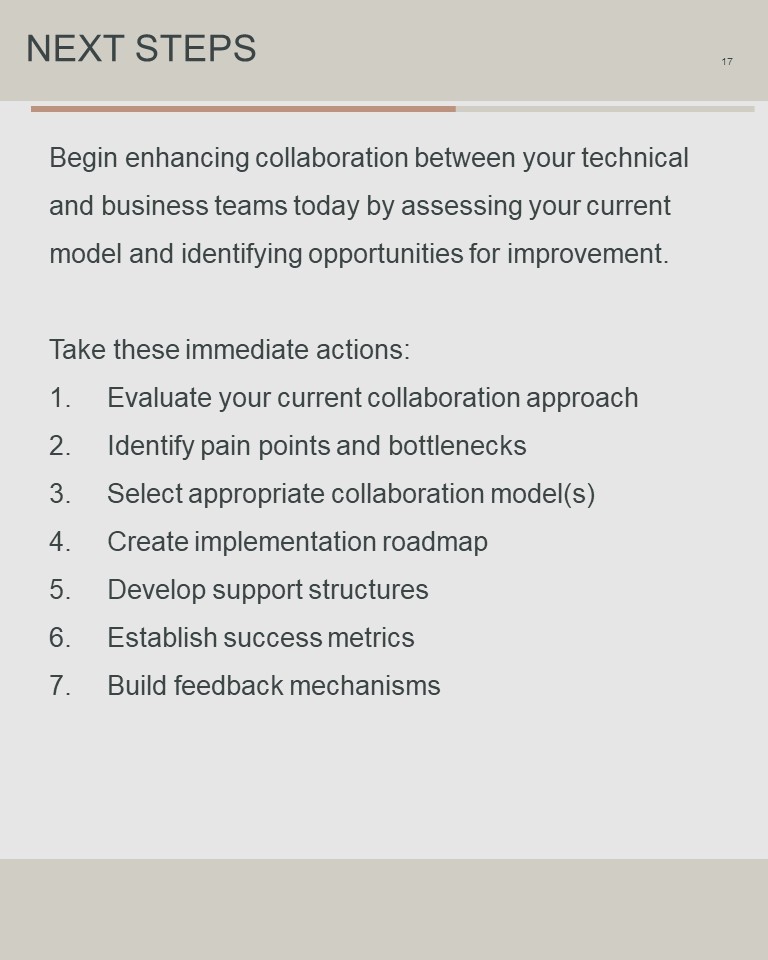 NEXT STEPS

17

Begin enhancing collaboration between your technical and business teams today by assessing your current model and identifying opportunities for improvement.

Take these immediate actions:

1. Evaluate your current collaboration approach
2. Identify pain points and bottlenecks
3. Select appropriate collaboration model(s)
4. Create implementation roadmap
5. Develop support structures
6. Establish success metrics
7. Build feedback mechanisms